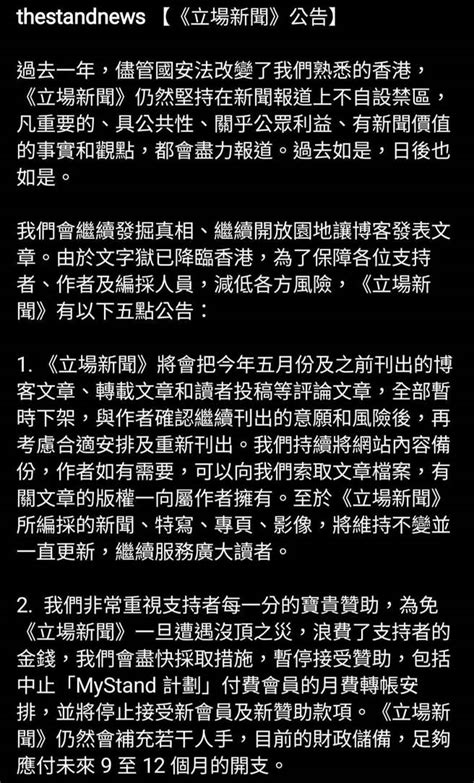 thestandnews 【《立場新聞》公告】

過去一年，儘管國安法改變了我們熟悉的香港，《立場新聞》仍然堅持在新聞報道上不自設禁區，凡重要的、具公共性、關乎公眾利益、有新聞價值的事實和觀點，都會盡力報道。過去如是，日後也如是。

我們會繼續發掘真相、繼續開放園地讓博客發表文章。由於文字獄已降臨香港，為了保障各位支持者、作者及編採人員，減低各方風險，《立場新聞》有以下五點公告：

1. 《立場新聞》將會把今年五月份及之前刊出的博客文章、轉載文章和讀者投稿等評論文章，全部暫時下架，與作者確認繼續刊出的意願和風險後，再考慮合適安排及重新刊出。我們持續將網站內容備份，作者如有需要，可以向我們索取文章檔案，有關文章的版權一向屬作者擁有。至於《立場新聞》所編採的新聞、特寫、專頁、影像，將維持不變並一直更新，繼續服務廣大讀者。

2. 我們非常重視支持者每一分的寶貴贊助，為免《立場新聞》一旦遭遇沒頂之災，浪費了支持者的金錢，我們會盡快採取措施，暫停接受贊助，包括中止「MyStand 計劃」付費會員的月費轉帳安排，並將停止接受新會員及新贊助款項。《立場新聞》仍然會補充若干人手，目前的財政儲備，足夠應付未來 9 至 12 個月的開支。